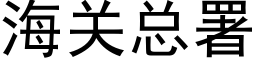 海关总署